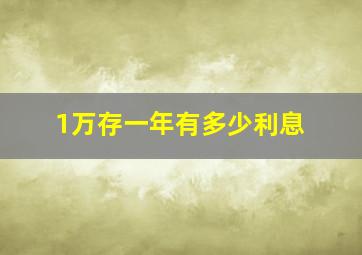 1万存一年有多少利息